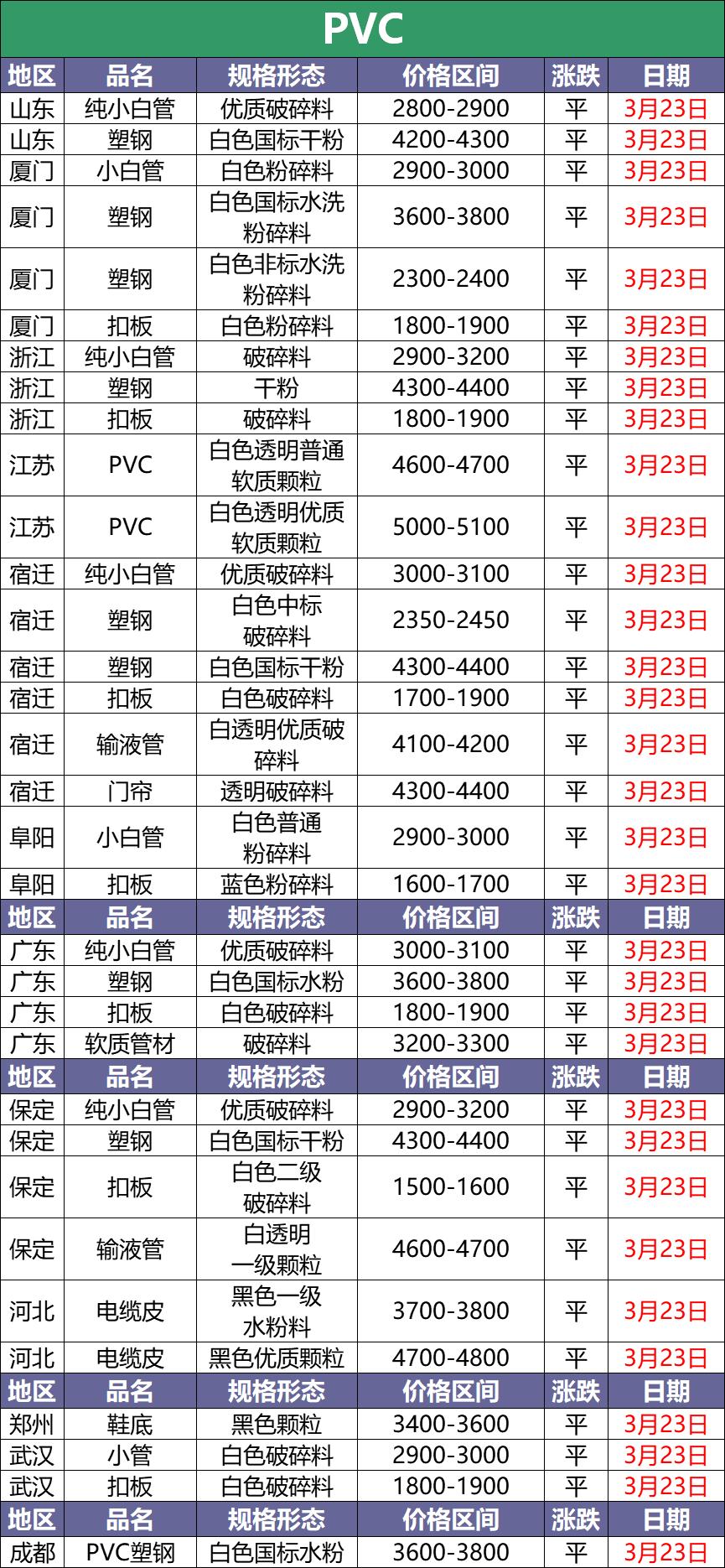 PVC

| 地区 | 品名 | 规格形态 | 价格区间 | 涨跌 | 日期 |
|---|---|---|---|---|---|
| 山东 | 纯小白管 | 优质破碎料 | 2800-2900 | 平 | 3月23日 |
| 山东 | 塑钢 | 白色国标干粉 | 4200-4300 | 平 | 3月23日 |
| 厦门 | 小白管 | 白色粉碎料 | 2900-3000 | 平 | 3月23日 |
| 厦门 | 塑钢 | 白色国标水洗粉碎料 | 3600-3800 | 平 | 3月23日 |
| 厦门 | 塑钢 | 白色非标水洗粉碎料 | 2300-2400 | 平 | 3月23日 |
| 厦门 | 扣板 | 白色粉碎料 | 1800-1900 | 平 | 3月23日 |
| 浙江 | 纯小白管 | 破碎料 | 2900-3200 | 平 | 3月23日 |
| 浙江 | 塑钢 | 干粉 | 4300-4400 | 平 | 3月23日 |
| 浙江 | 扣板 | 破碎料 | 1800-1900 | 平 | 3月23日 |
| 江苏 | PVC | 白色透明普通软质颗粒 | 4600-4700 | 平 | 3月23日 |
| 江苏 | PVC | 白色透明优质软质颗粒 | 5000-5100 | 平 | 3月23日 |
| 宿迁 | 纯小白管 | 优质破碎料 | 3000-3100 | 平 | 3月23日 |
| 宿迁 | 塑钢 | 白色中标破碎料 | 2350-2450 | 平 | 3月23日 |
| 宿迁 | 塑钢 | 白色国标干粉 | 4300-4400 | 平 | 3月23日 |
| 宿迁 | 扣板 | 白色破碎料 | 1700-1900 | 平 | 3月23日 |
| 宿迁 | 输液管 | 白透明优质破碎料 | 4100-4200 | 平 | 3月23日 |
| 宿迁 | 门帘 | 透明破碎料 | 4300-4400 | 平 | 3月23日 |
| 阜阳 | 小白管 | 白色普通粉碎料 | 2900-3000 | 平 | 3月23日 |
| 阜阳 | 扣板 | 蓝色粉碎料 | 1600-1700 | 平 | 3月23日 |
| 地区 | 品名 | 规格形态 | 价格区间 | 涨跌 | 日期 |
| 广东 | 纯小白管 | 优质破碎料 | 3000-3100 | 平 | 3月23日 |
| 广东 | 塑钢 | 白色国标水粉 | 3600-3800 | 平 | 3月23日 |
| 广东 | 扣板 | 白色破碎料 | 1800-1900 | 平 | 3月23日 |
| 广东 | 软质管材 | 破碎料 | 3200-3300 | 平 | 3月23日 |
| 地区 | 品名 | 规格形态 | 价格区间 | 涨跌 | 日期 |
| 保定 | 纯小白管 | 优质破碎料 | 2900-3200 | 平 | 3月23日 |
| 保定 | 塑钢 | 白色国标干粉 | 4300-4400 | 平 | 3月23日 |
| 保定 | 扣板 | 白色二级破碎料 | 1500-1600 | 平 | 3月23日 |
| 保定 | 输液管 | 白透明一级颗粒 | 4600-4700 | 平 | 3月23日 |
| 河北 | 电缆皮 | 黑色一级水粉料 | 3700-3800 | 平 | 3月23日 |
| 河北 | 电缆皮 | 黑色优质颗粒 | 4700-4800 | 平 | 3月23日 |
| 地区 | 品名 | 规格形态 | 价格区间 | 涨跌 | 日期 |
| 郑州 | 鞋底 | 黑色颗粒 | 3400-3600 | 平 | 3月23日 |
| 武汉 | 小管 | 白色破碎料 | 2900-3000 | 平 | 3月23日 |
| 武汉 | 扣板 | 白色破碎料 | 1800-1900 | 平 | 3月23日 |
| 地区 | 品名 | 规格形态 | 价格区间 | 涨跌 | 日期 |
| 成都 | PVC塑钢 | 白色国标水粉 | 3600-3800 | 平 | 3月23日 |